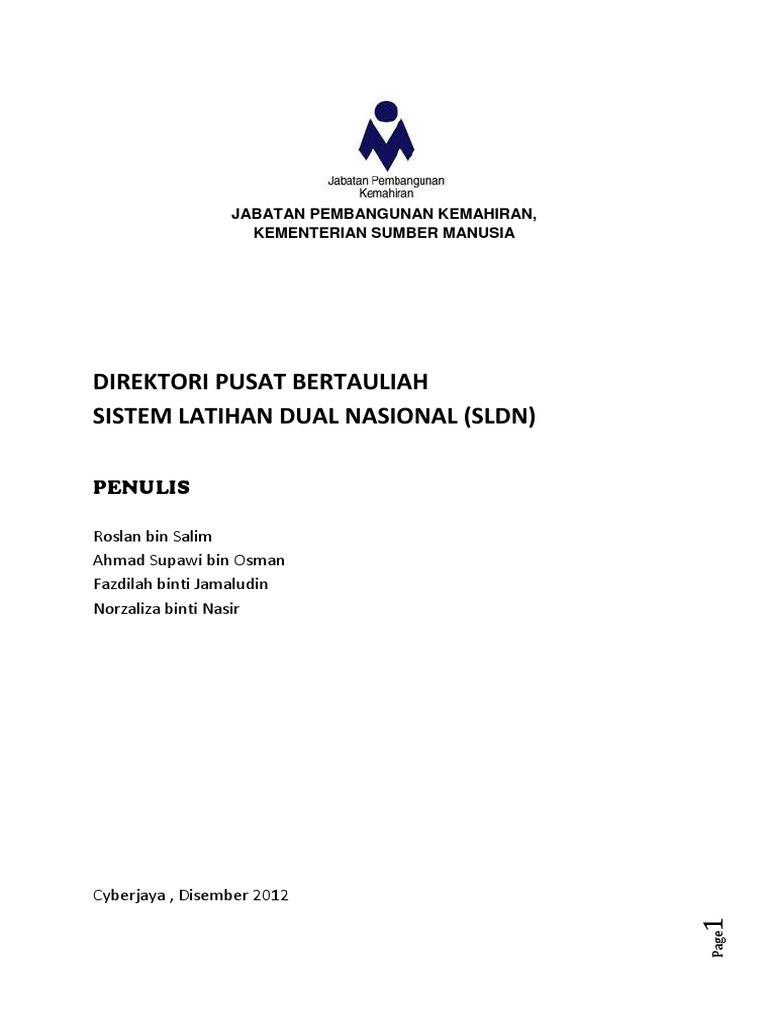 Jabatan Pembangunan
Kemahiran

JABATAN PEMBANGUNAN KEMAHIRAN,
KEMENTERIAN SUMBER MANUSIA

DIREKTORI PUSAT BERTAULIAH
SISTEM LATIHAN DUAL NASIONAL (SLDN)

PENULIS

Roslan bin Salim
Ahmad Supawi bin Osman
Fazdilah binti Jamaludin
Norzaliza binti Nasir

Cyberjaya , Disember 2012

Page 1